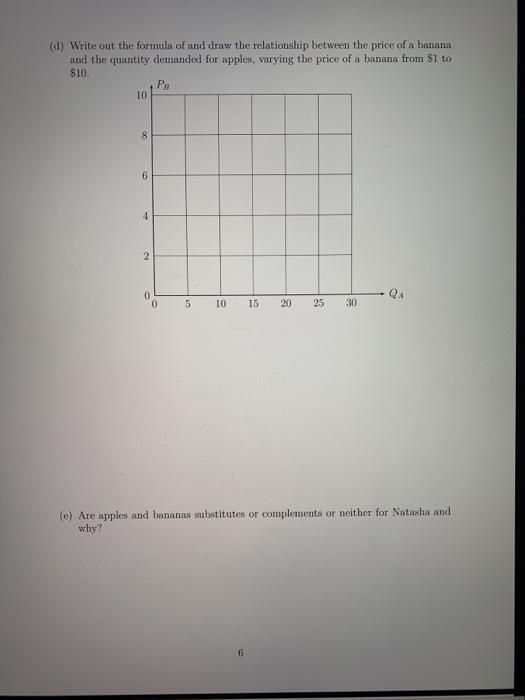 (d) Write out the formula of and draw the relationship between the price of a banana and the quantity demanded for apples, varying the price of a banana from \$1 to \$10.

$P_B$

10
8
6
4
2
0

0 5 10 15 20 25 30

$Q_A$

(e) Are apples and bananas substitutes or complements or neither for Natasha and why?

6